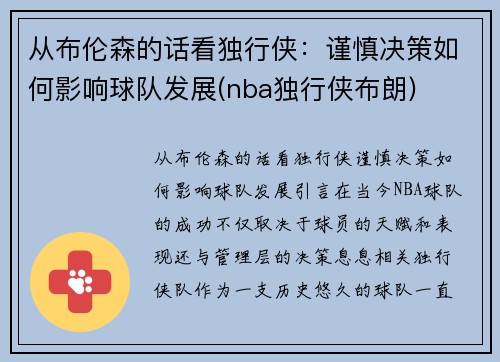 从布伦森的话看独行侠：谨慎决策如何影响球队发展(nba独行侠布朗)

从布伦森的话看独行侠谨慎决策如何影响球队发展引言在当今NBA球队的成功不仅取决于球员的天赋和表现还与管理层的决策息息相关独行侠队作为一支历史悠久的球队一直